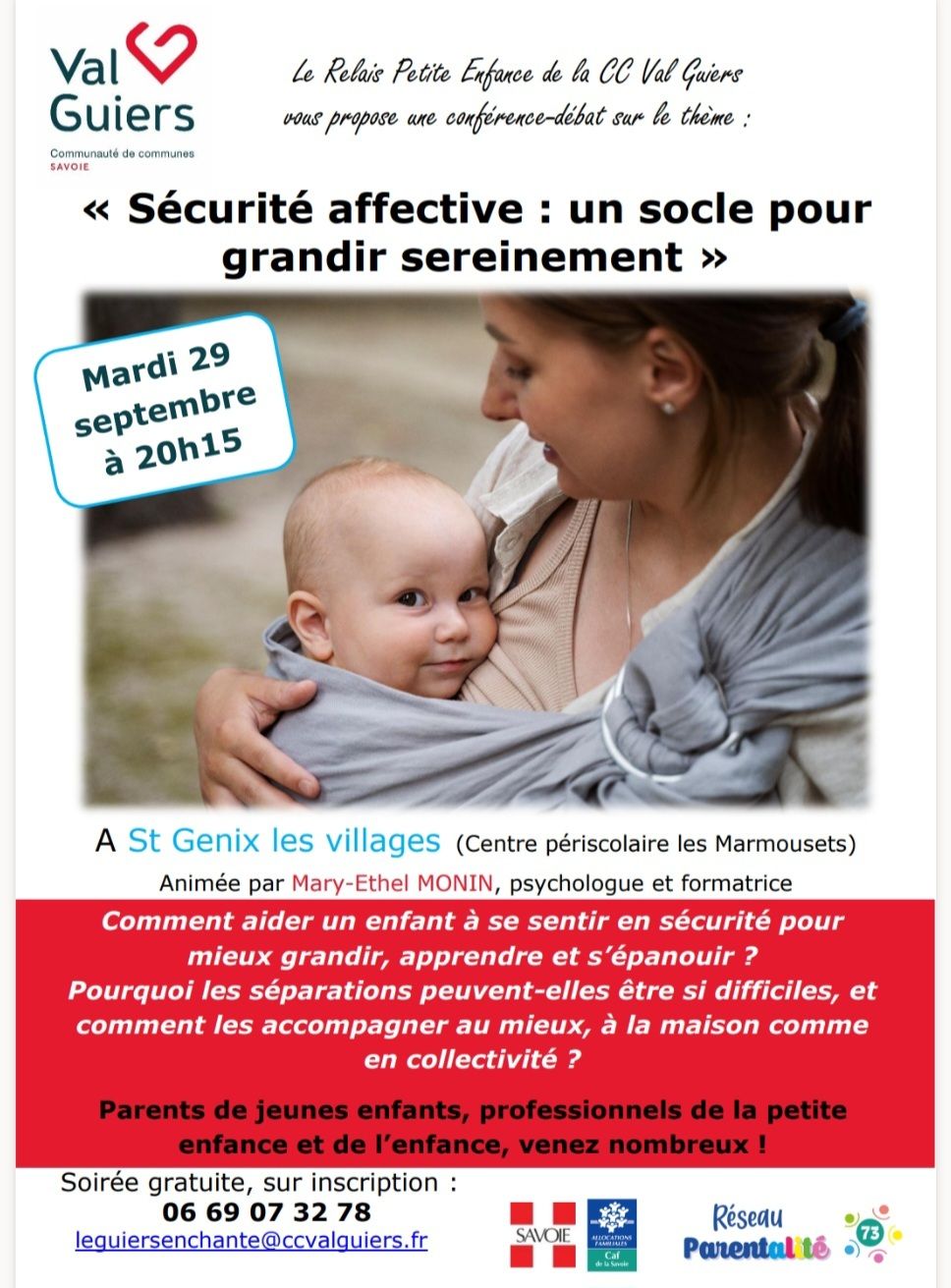 Val
Guiers
Communauté de communes
SAVOIE

Le Relais Petite Enfance de la CC Val Guiers
vous propose une conférence-débat sur le thème :

« Sécurité affective : un socle pour grandir sereinement »

Mardi 29 septembre à 20h15

A St Genix les villages (Centre périscolaire les Marmousets)

Animée par Mary-Ethel MONIN, psychologue et formatrice

Comment aider un enfant à se sentir en sécurité pour mieux grandir, apprendre et s'épanouir ?
Pourquoi les séparations peuvent-elles être si difficiles, et comment les accompagner au mieux, à la maison comme en collectivité ?

Parents de jeunes enfants, professionnels de la petite enfance et de l'enfance, venez nombreux !

Soirée gratuite, sur inscription :
06 69 07 32 78
leguiersenchante@ccvalguiers.fr

SAVOIE
ALLOCATIONS FAMILIALES
Caf
de la Savoie

Réseau
Parentalité
73